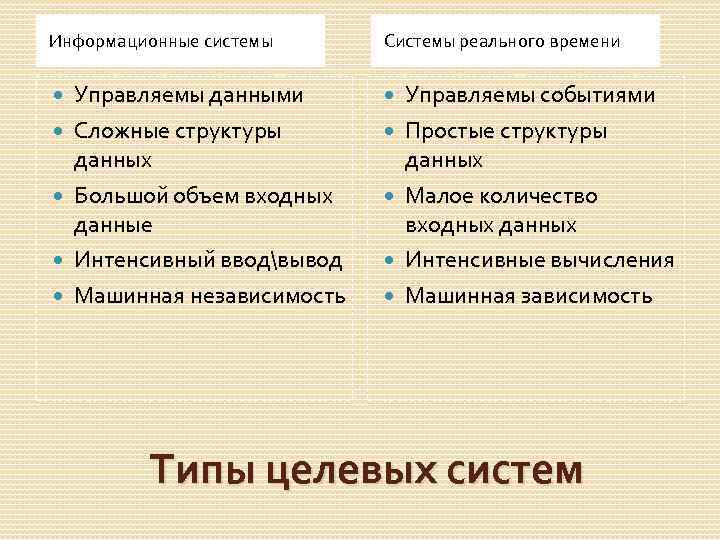 Информационные системы

- Управляемы данными
- Сложные структуры данных
- Большой объем входных данные
- Интенсивный ввод\вывод
- Машинная независимость

Системы реального времени

- Управляемы событиями
- Простые структуры данных
- Малое количество входных данных
- Интенсивные вычисления
- Машинная зависимость

Типы целевых систем